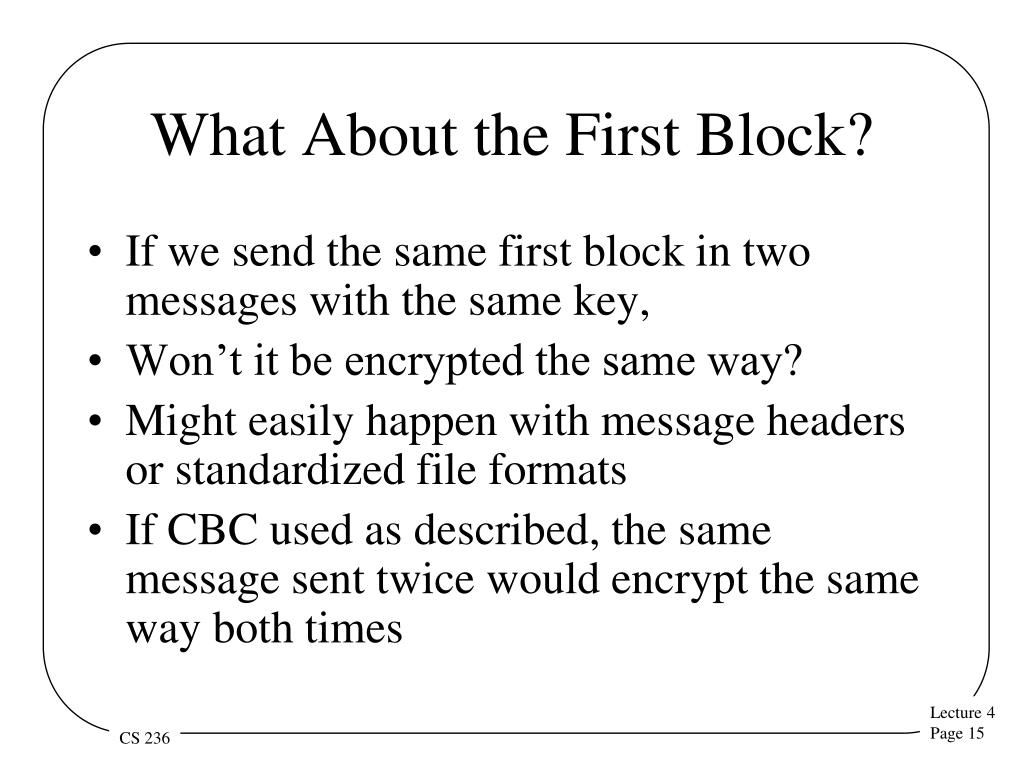 What About the First Block?

• If we send the same first block in two messages with the same key,
• Won’t it be encrypted the same way?
• Might easily happen with message headers or standardized file formats
• If CBC used as described, the same message sent twice would encrypt the same way both times

CS 236

Lecture 4
Page 15